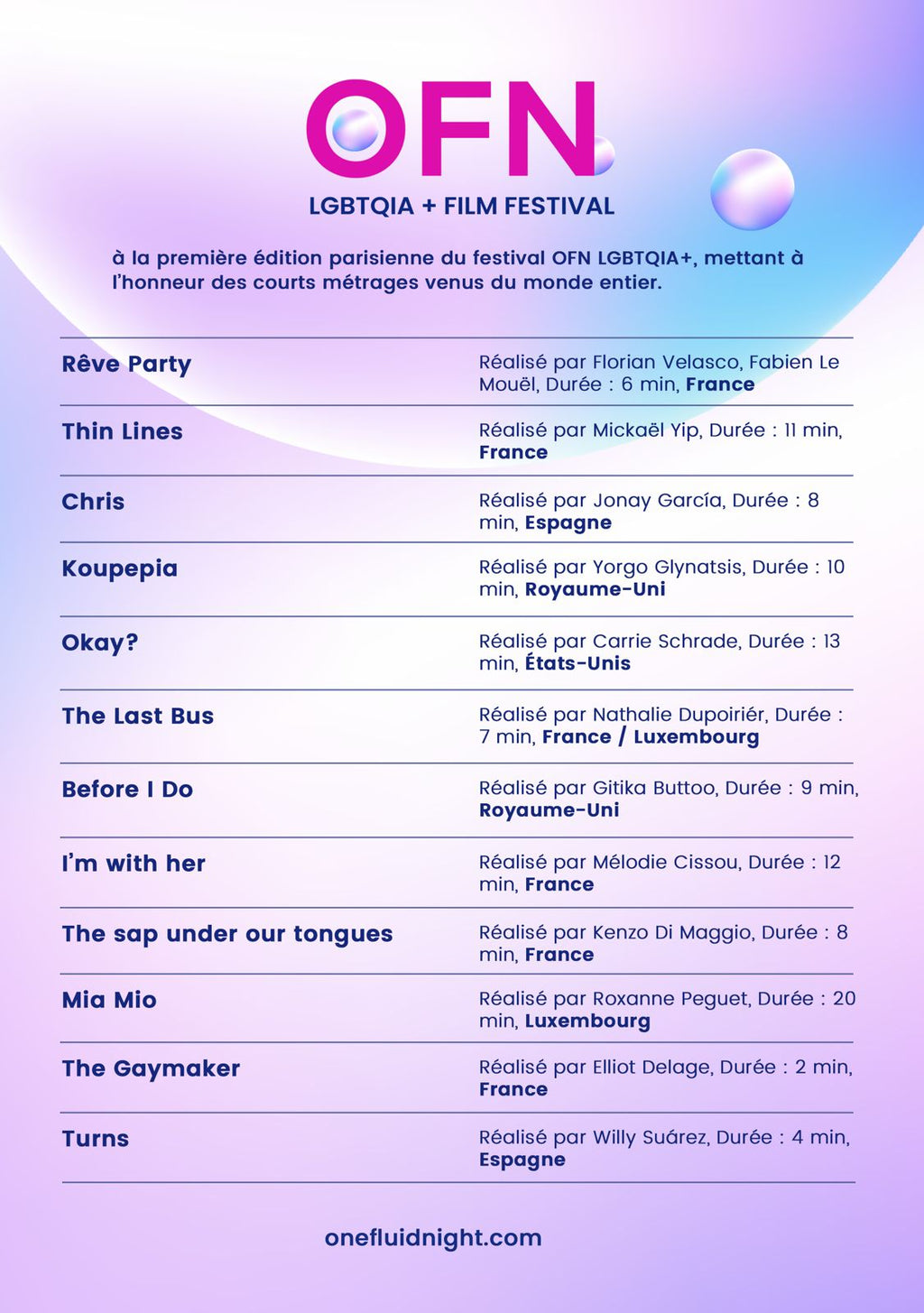 OFN

LGBTQIA + FILM FESTIVAL

à la première édition parisienne du festival OFN LGBTQIA+, mettant à l'honneur des courts métrages venus du monde entier.

| | |
|---|---|
| Rêve Party | Réalisé par Florian Velasco, Fabien Le Mouël, Durée : 6 min, France |
| Thin Lines | Réalisé par Mickaël Yip, Durée : 11 min, France |
| Chris | Réalisé par Jonay García, Durée : 8 min, Espagne |
| Koupepia | Réalisé par Yorgo Glynatsis, Durée : 10 min, Royaume-Uni |
| Okay? | Réalisé par Carrie Schrade, Durée : 13 min, États-Unis |
| The Last Bus | Réalisé par Nathalie Dupoiriér, Durée : 7 min, France / Luxembourg |
| Before I Do | Réalisé par Gitika Buttoo, Durée : 9 min, Royaume-Uni |
| I'm with her | Réalisé par Mélodie Cissou, Durée : 12 min, France |
| The sap under our tongues | Réalisé par Kenzo Di Maggio, Durée : 8 min, France |
| Mia Mio | Réalisé par Roxanne Peguet, Durée : 20 min, Luxembourg |
| The Gaymaker | Réalisé par Elliot Delage, Durée : 2 min, France |
| Turns | Réalisé par Willy Suárez, Durée : 4 min, Espagne |

onefluidnight.com